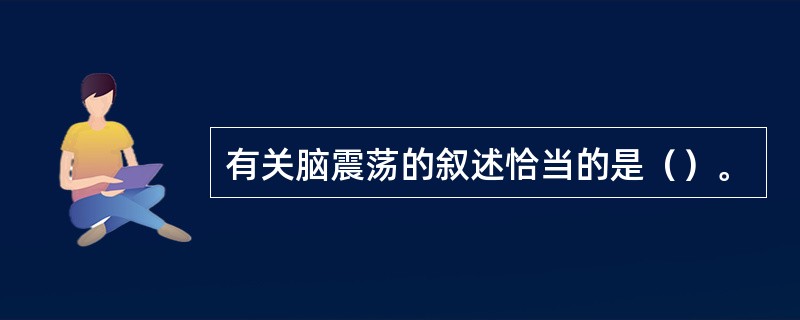 有关脑震荡的叙述恰当的是（）。